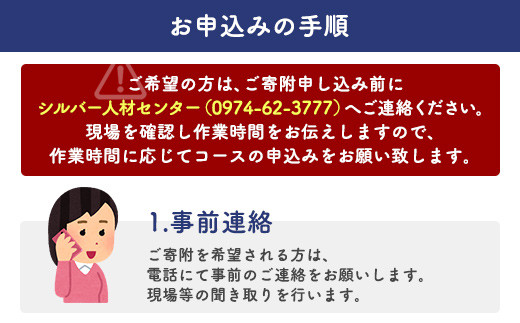 お申込みの手順

ご希望の方は、ご寄附申し込み前に
シルバー人材センター（0974-62-3777）へご連絡ください。
現場を確認し作業時間をお伝えしますので、
作業時間に応じてコースの申込みをお願い致します。

1.事前連絡

ご寄附を希望される方は、
電話にて事前のご連絡をお願いします。
現場等の聞き取りを行います。